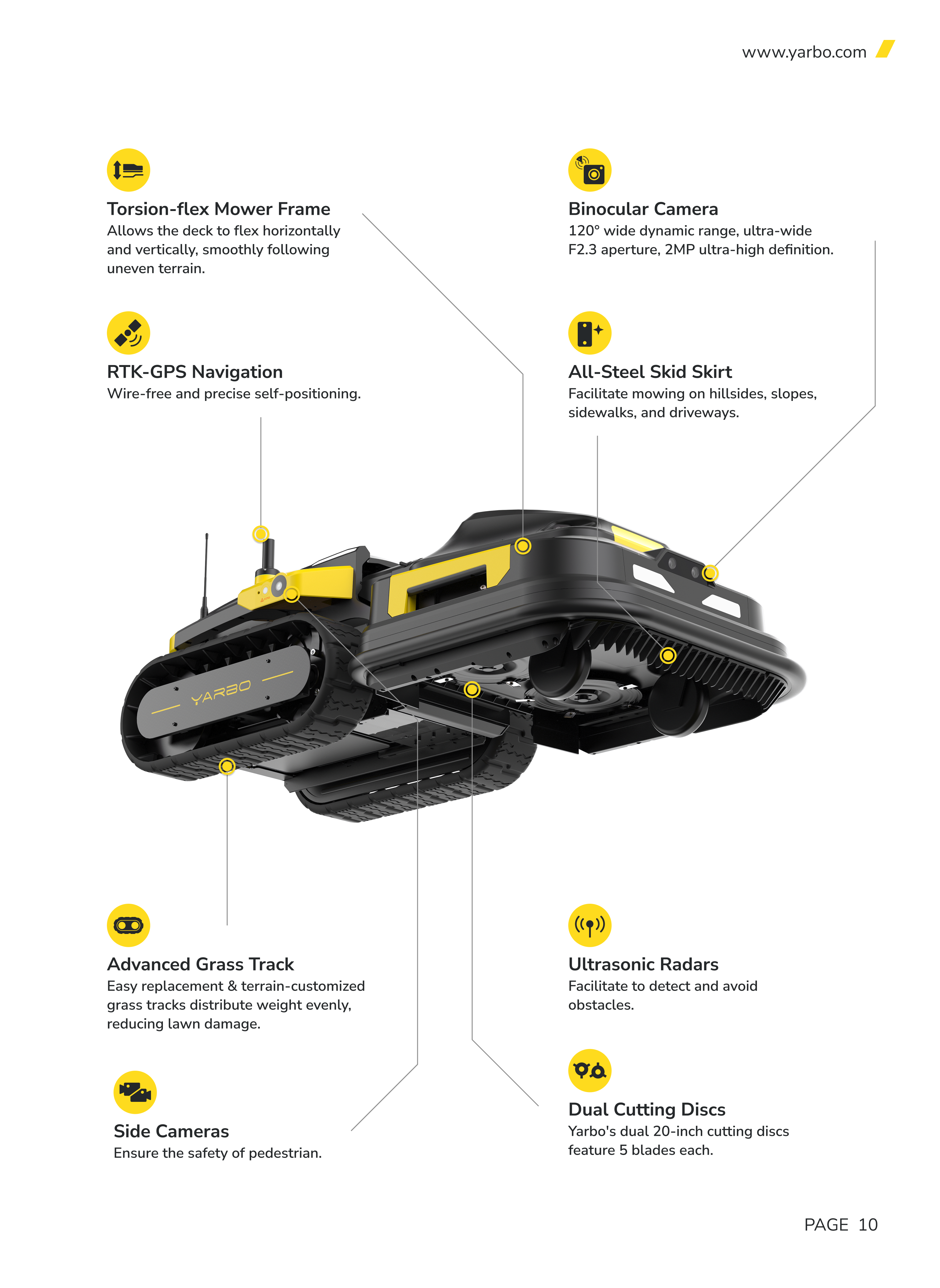 www.yarbo.com

Torsion-flex Mower Frame
Allows the deck to flex horizontally and vertically, smoothly following uneven terrain.

RTK-GPS Navigation
Wire-free and precise self-positioning.

Binocular Camera
120° wide dynamic range, ultra-wide F2.3 aperture, 2MP ultra-high definition.

All-Steel Skid Skirt
Facilitate mowing on hillsides, slopes, sidewalks, and driveways.

YARBO

Advanced Grass Track
Easy replacement & terrain-customized grass tracks distribute weight evenly, reducing lawn damage.

Side Cameras
Ensure the safety of pedestrian.

Ultrasonic Radars
Facilitate to detect and avoid obstacles.

Dual Cutting Discs
Yarbo's dual 20-inch cutting discs feature 5 blades each.

PAGE 10